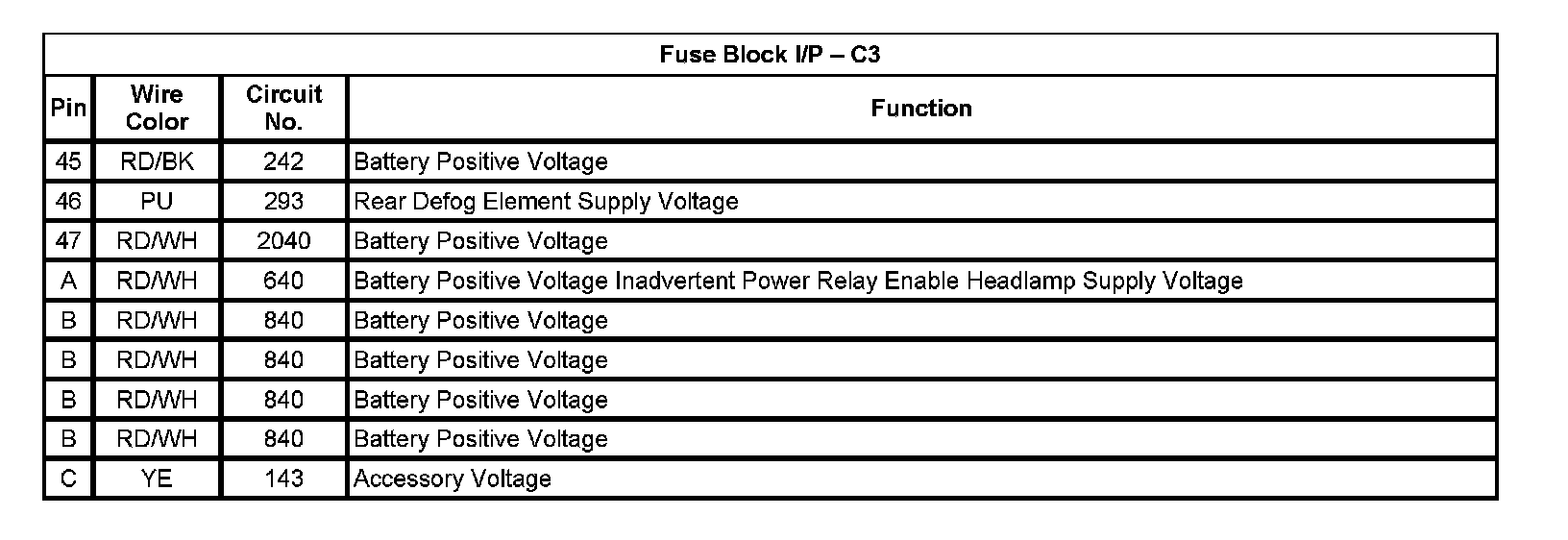 | Fuse Block I/P – C3 | | | |
|---|---|---|---|
| Pin | Wire Color | Circuit No. | Function |
| 45 | RD/BK | 242 | Battery Positive Voltage |
| 46 | PU | 293 | Rear Defog Element Supply Voltage |
| 47 | RD/WH | 2040 | Battery Positive Voltage |
| A | RD/WH | 640 | Battery Positive Voltage Inadvertent Power Relay Enable Headlamp Supply Voltage |
| B | RD/WH | 840 | Battery Positive Voltage |
| B | RD/WH | 840 | Battery Positive Voltage |
| B | RD/WH | 840 | Battery Positive Voltage |
| B | RD/WH | 840 | Battery Positive Voltage |
| C | YE | 143 | Accessory Voltage |